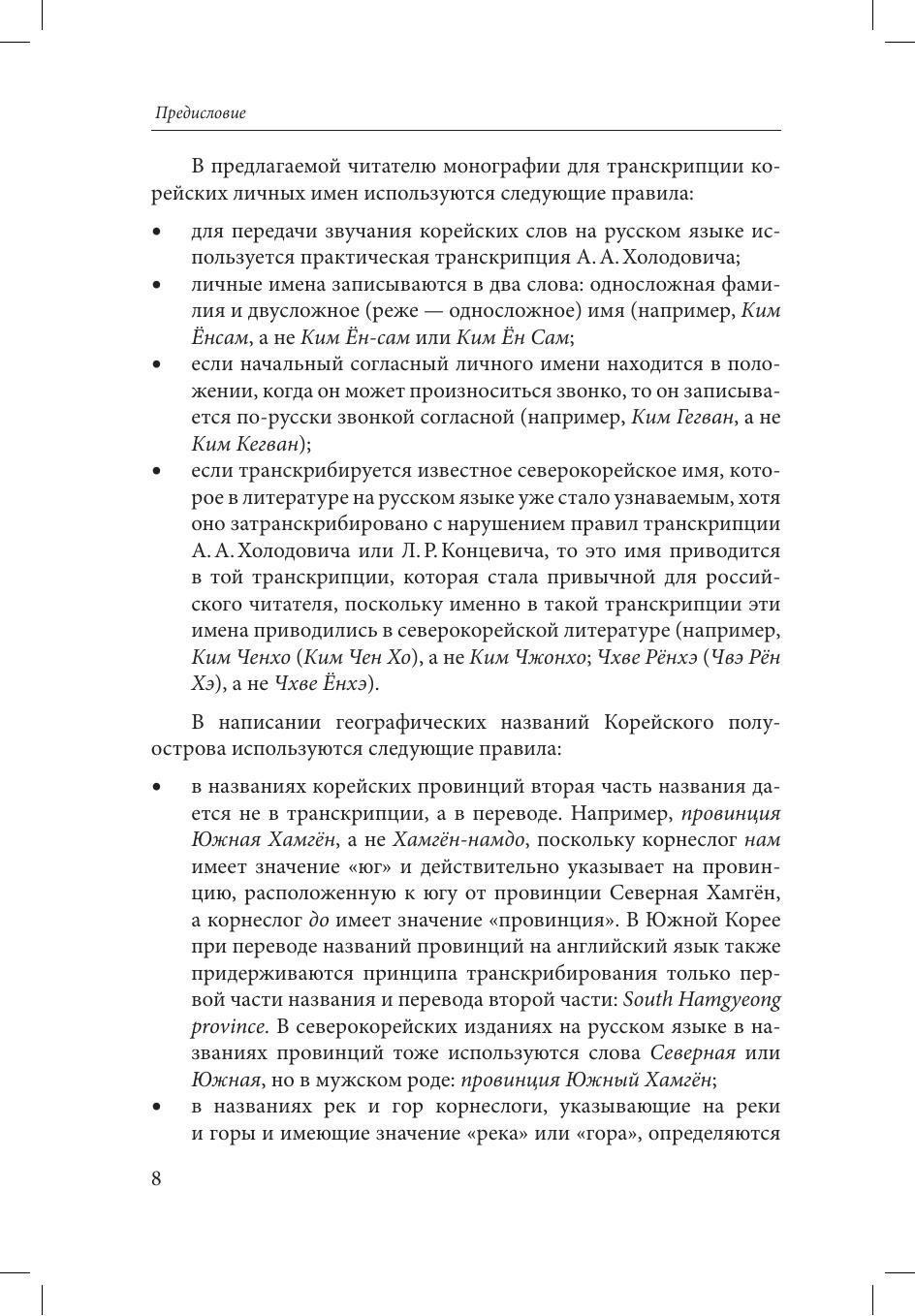 Предисловие

В предлагаемой читателю монографии для транскрипции корейских личных имен используются следующие правила:

• для передачи звучания корейских слов на русском языке используется практическая транскрипция А. А. Холодовича;
• личные имена записываются в два слова: односложная фамилия и двусложное (реже — односложное) имя (например, Ким Ёнсам, а не Ким Ён-сам или Ким Ён Сам;
• если начальный согласный личного имени находится в положении, когда он может произноситься звонко, то он записывается по-русски звонкой согласной (например, Ким Гегван, а не Ким Кегван);
• если транскрибируется известное северокорейское имя, которое в литературе на русском языке уже стало узнаваемым, хотя оно затранскрибировано с нарушением правил транскрипции А. А. Холодовича или Л. Р. Концевича, то это имя приводится в той транскрипции, которая стала привычной для российского читателя, поскольку именно в такой транскрипции эти имена приводились в северокорейской литературе (например, Ким Ченхо (Ким Чен Хо), а не Ким Чжонхо; Чхве Рёнхэ (Чвэ Рён Хэ), а не Чхве Ёнхэ).

В написании географических названий Корейского полуострова используются следующие правила:

• в названиях корейских провинций вторая часть названия дается не в транскрипции, а в переводе. Например, провинция Южная Хамгён, а не Хамгён-намдо, поскольку корнеслог нам имеет значение «юг» и действительно указывает на провинцию, расположенную к югу от провинции Северная Хамгён, а корнеслог до имеет значение «провинция». В Южной Корее при переводе названий провинций на английский язык также придерживаются принципа транскрибирования только первой части названия и перевода второй части: South Hamgyeong province. В северокорейских изданиях на русском языке в названиях провинций тоже используются слова Северная или Южная, но в мужском роде: провинция Южный Хамгён;
• в названиях рек и гор корнеслоги, указывающие на реки и горы и имеющие значение «река» или «гора», определяются

8